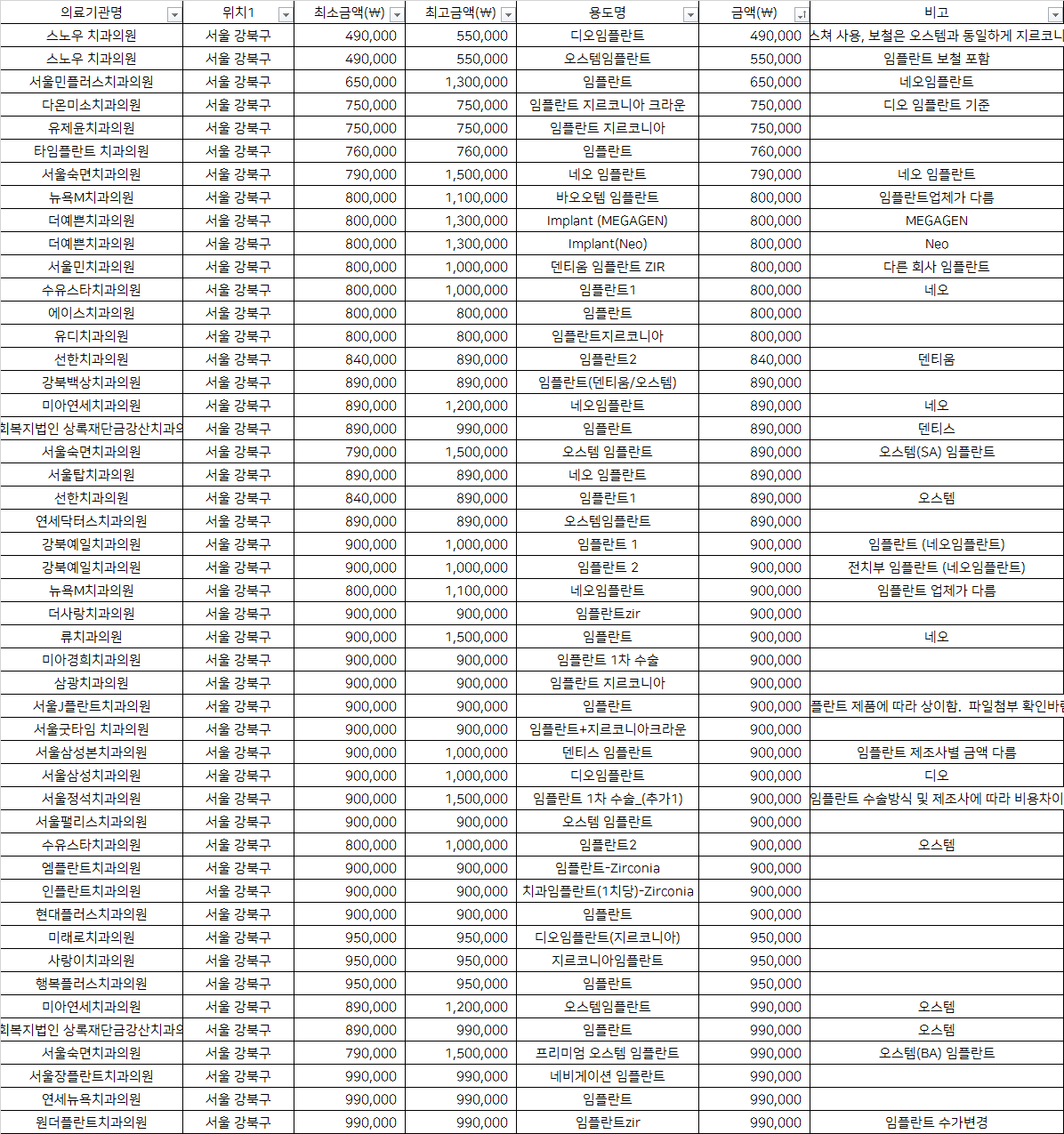 | 의료기관명 | 위치1 | 최소금액(₩) | 최고금액(₩) | 용도명 | 금액(₩) | 비고 |
|---|---|---|---|---|---|---|
| 스노우 치과의원 | 서울 강북구 | 490,000 | 550,000 | 디오임플란트 | 490,000 | 스쳐 사용, 보철은 오스템과 동일하게 지르코니 |
| 스노우 치과의원 | 서울 강북구 | 490,000 | 550,000 | 오스템임플란트 | 550,000 | 임플란트 보철 포함 |
| 서울민플러스치과의원 | 서울 강북구 | 650,000 | 1,300,000 | 임플란트 | 650,000 | 네오임플란트 |
| 다온미소치과의원 | 서울 강북구 | 750,000 | 750,000 | 임플란트 지르코니아 크라운 | 750,000 | 디오 임플란트 기준 |
| 유제윤치과의원 | 서울 강북구 | 750,000 | 750,000 | 임플란트 지르코니아 | 750,000 | |
| 타임플란트 치과의원 | 서울 강북구 | 760,000 | 760,000 | 임플란트 | 760,000 | |
| 서울숙면치과의원 | 서울 강북구 | 790,000 | 1,500,000 | 네오 임플란트 | 790,000 | 네오 임플란트 |
| 뉴욕M치과의원 | 서울 강북구 | 800,000 | 1,100,000 | 바오오템 임플란트 | 800,000 | 임플란트업체가 다름 |
| 더예쁜치과의원 | 서울 강북구 | 800,000 | 1,300,000 | Implant (MEGAGEN) | 800,000 | MEGAGEN |
| 더예쁜치과의원 | 서울 강북구 | 800,000 | 1,300,000 | Implant(Neo) | 800,000 | Neo |
| 서울민치과의원 | 서울 강북구 | 800,000 | 1,000,000 | 덴티움 임플란트 ZIR | 800,000 | 다른 회사 임플란트 |
| 수유스타치과의원 | 서울 강북구 | 800,000 | 1,000,000 | 임플란트1 | 800,000 | 네오 |
| 에이스치과의원 | 서울 강북구 | 800,000 | 800,000 | 임플란트 | 800,000 | |
| 유디치과의원 | 서울 강북구 | 800,000 | 800,000 | 임플란트지르코니아 | 800,000 | |
| 선한치과의원 | 서울 강북구 | 840,000 | 890,000 | 임플란트2 | 840,000 | 덴티움 |
| 강북백상치과의원 | 서울 강북구 | 890,000 | 890,000 | 임플란트(덴티움/오스템) | 890,000 | |
| 미아연세치과의원 | 서울 강북구 | 890,000 | 1,200,000 | 네오임플란트 | 890,000 | 네오 |
| 회복지법인 상록재단금강산치과의 | 서울 강북구 | 890,000 | 990,000 | 임플란트 | 890,000 | 덴티스 |
| 서울숙면치과의원 | 서울 강북구 | 790,000 | 1,500,000 | 오스템 임플란트 | 890,000 | 오스템(SA) 임플란트 |
| 서울탑치과의원 | 서울 강북구 | 890,000 | 890,000 | 네오 임플란트 | 890,000 | |
| 선한치과의원 | 서울 강북구 | 840,000 | 890,000 | 임플란트1 | 890,000 | 오스템 |
| 연세닥터스치과의원 | 서울 강북구 | 890,000 | 890,000 | 오스템임플란트 | 890,000 | |
| 강북예일치과의원 | 서울 강북구 | 900,000 | 1,000,000 | 임플란트 1 | 900,000 | 임플란트 (네오임플란트) |
| 강북예일치과의원 | 서울 강북구 | 900,000 | 1,000,000 | 임플란트 2 | 900,000 | 전치부 임플란트 (네오임플란트) |
| 뉴욕M치과의원 | 서울 강북구 | 800,000 | 1,100,000 | 네오임플란트 | 900,000 | 임플란트 업체가 다름 |
| 더사랑치과의원 | 서울 강북구 | 900,000 | 900,000 | 임플란트zir | 900,000 | |
| 류치과의원 | 서울 강북구 | 900,000 | 1,500,000 | 임플란트 | 900,000 | 네오 |
| 미아경희치과의원 | 서울 강북구 | 900,000 | 900,000 | 임플란트 1차 수술 | 900,000 | |
| 삼광치과의원 | 서울 강북구 | 900,000 | 900,000 | 임플란트 지르코니아 | 900,000 | |
| 서울J플란트치과의원 | 서울 강북구 | 900,000 | 900,000 | 임플란트 | 900,000 | 플란트 제품에 따라 상이함. 파일첨부 확인바 |
| 서울굿타임 치과의원 | 서울 강북구 | 900,000 | 900,000 | 임플란트+지르코니아크라운 | 900,000 | |
| 서울삼성본치과의원 | 서울 강북구 | 900,000 | 1,000,000 | 덴티스 임플란트 | 900,000 | 임플란트 제조사별 금액 다름 |
| 서울삼성치과의원 | 서울 강북구 | 900,000 | 1,000,000 | 디오임플란트 | 900,000 | 디오 |
| 서울정석치과의원 | 서울 강북구 | 900,000 | 1,500,000 | 임플란트 1차 수술_(추가1) | 900,000 | 임플란트 수술방식 및 제조사에 따라 비용차이 |
| 서울팰리스치과의원 | 서울 강북구 | 900,000 | 900,000 | 오스템 임플란트 | 900,000 | |
| 수유스타치과의원 | 서울 강북구 | 800,000 | 1,000,000 | 임플란트2 | 900,000 | 오스템 |
| 엠플란트치과의원 | 서울 강북구 | 900,000 | 900,000 | 임플란트-Zirconia | 900,000 | |
| 인플란트치과의원 | 서울 강북구 | 900,000 | 900,000 | 치과임플란트(1치당)-Zirconia | 900,000 | |
| 현대플러스치과의원 | 서울 강북구 | 900,000 | 900,000 | 임플란트 | 900,000 | |
| 미래로치과의원 | 서울 강북구 | 950,000 | 950,000 | 디오임플란트(지르코니아) | 950,000 | |
| 사랑이치과의원 | 서울 강북구 | 950,000 | 950,000 | 지르코니아임플란트 | 950,000 | |
| 행복플러스치과의원 | 서울 강북구 | 950,000 | 950,000 | 임플란트 | 950,000 | |
| 미아연세치과의원 | 서울 강북구 | 890,000 | 1,200,000 | 오스템임플란트 | 990,000 | 오스템 |
| 회복지법인 상록재단금강산치과의 | 서울 강북구 | 890,000 | 990,000 | 임플란트 | 990,000 | 오스템 |
| 서울숙면치과의원 | 서울 강북구 | 790,000 | 1,500,000 | 프리미엄 오스템 임플란트 | 990,000 | 오스템(BA) 임플란트 |
| 서울장플란트치과의원 | 서울 강북구 | 990,000 | 990,000 | 네비게이션 임플란트 | 990,000 | |
| 연세뉴욕치과의원 | 서울 강북구 | 990,000 | 990,000 | 임플란트 | 990,000 | |
| 원더플란트치과의원 | 서울 강북구 | 990,000 | 990,000 | 임플란트zir | 990,000 | 임플란트 수가변경 |